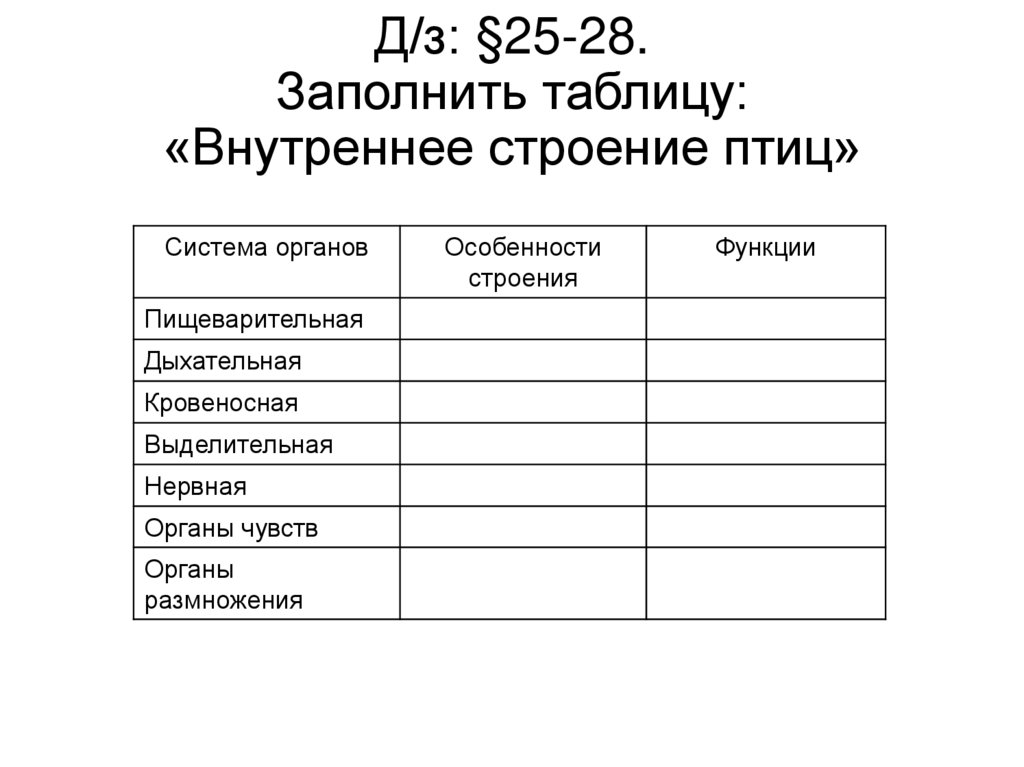 Д/з: §25-28.
Заполнить таблицу:
«Внутреннее строение птиц»

| Система органов | Особенности строения | Функции |
|---|---|---|
| Пищеварительная | | |
| Дыхательная | | |
| Кровеносная | | |
| Выделительная | | |
| Нервная | | |
| Органы чувств | | |
| Органы размножения | | |